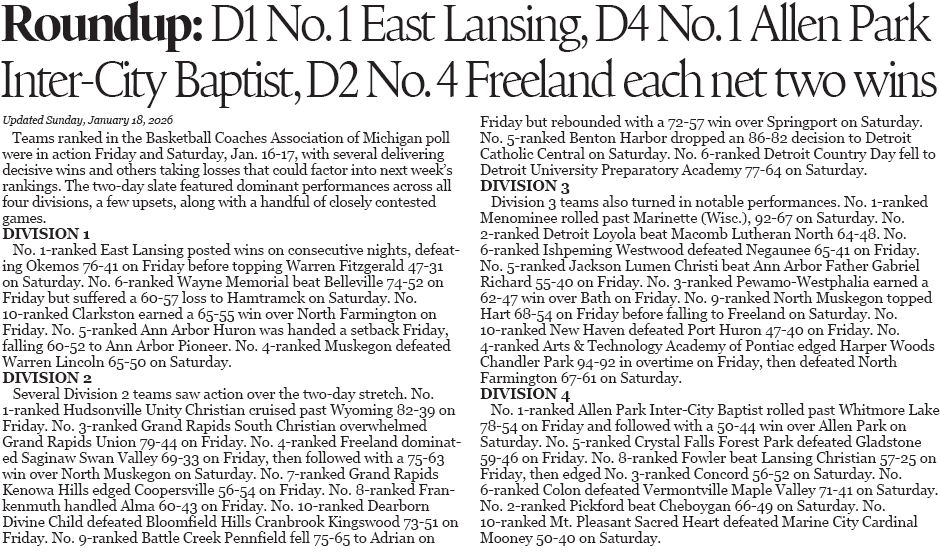 Roundup: D1 No. 1 East Lansing, D4 No. 1 Allen Park Inter-City Baptist, D2 No. 4 Freeland each net two wins

Updated Sunday, January 18, 2026

Teams ranked in the Basketball Coaches Association of Michigan poll were in action Friday and Saturday, Jan. 16-17, with several delivering decisive wins and others taking losses that could factor into next week's rankings. The two-day slate featured dominant performances across all four divisions, a few upsets, along with a handful of closely contested games.

DIVISION 1

No. 1-ranked East Lansing posted wins on consecutive nights, defeating Okemos 76-41 on Friday before topping Warren Fitzgerald 47-31 on Saturday. No. 6-ranked Wayne Memorial beat Belleville 74-52 on Friday but suffered a 60-57 loss to Hamtramck on Saturday. No. 10-ranked Clarkston earned a 65-55 win over North Farmington on Friday. No. 5-ranked Ann Arbor Huron was handed a setback Friday, falling 60-52 to Ann Arbor Pioneer. No. 4-ranked Muskegon defeated Warren Lincoln 65-50 on Saturday.

DIVISION 2

Several Division 2 teams saw action over the two-day stretch. No. 1-ranked Hudsonville Unity Christian cruised past Wyoming 82-39 on Friday. No. 3-ranked Grand Rapids South Christian overwhelmed Grand Rapids Union 79-44 on Friday. No. 4-ranked Freeland dominated Saginaw Swan Valley 69-33 on Friday, then followed with a 75-63 win over North Muskegon on Saturday. No. 7-ranked Grand Rapids Kenowa Hills edged Coopersville 56-54 on Friday. No. 8-ranked Frankenmuth handled Alma 60-43 on Friday. No. 10-ranked Dearborn Divine Child defeated Bloomfield Hills Cranbrook Kingswood 73-51 on Friday. No. 9-ranked Battle Creek Pennfield fell 75-65 to Adrian on Friday but rebounded with a 72-57 win over Springport on Saturday. No. 5-ranked Benton Harbor dropped an 86-82 decision to Detroit Catholic Central on Saturday. No. 6-ranked Detroit Country Day fell to Detroit University Preparatory Academy 77-64 on Saturday.

DIVISION 3

Division 3 teams also turned in notable performances. No. 1-ranked Menominee rolled past Marinette (Wisc.), 92-67 on Saturday. No. 2-ranked Detroit Loyola beat Macomb Lutheran North 64-48. No. 6-ranked Ishpeming Westwood defeated Negaunee 65-41 on Friday. No. 5-ranked Jackson Lumen Christi beat Ann Arbor Father Gabriel Richard 55-40 on Friday. No. 3-ranked Pewamo-Westphalia earned a 62-47 win over Bath on Friday. No. 9-ranked North Muskegon topped Hart 68-54 on Friday before falling to Freeland on Saturday. No. 10-ranked New Haven defeated Port Huron 47-40 on Friday. No. 4-ranked Arts & Technology Academy of Pontiac edged Harper Woods Chandler Park 94-92 in overtime on Friday, then defeated North Farmington 67-61 on Saturday.

DIVISION 4

No. 1-ranked Allen Park Inter-City Baptist rolled past Whitmore Lake 78-54 on Friday and followed with a 50-44 win over Allen Park on Saturday. No. 5-ranked Crystal Falls Forest Park defeated Gladstone 59-46 on Friday. No. 8-ranked Fowler beat Lansing Christian 57-25 on Friday, then edged No. 3-ranked Concord 56-52 on Saturday. No. 6-ranked Colon defeated Vermontville Maple Valley 71-41 on Saturday. No. 2-ranked Pickford beat Cheboygan 66-49 on Saturday. No. 10-ranked Mt. Pleasant Sacred Heart defeated Marine City Cardinal Mooney 50-40 on Saturday.